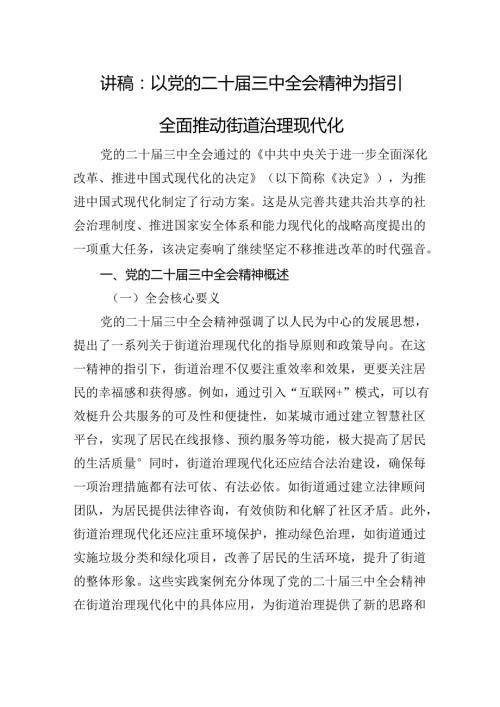 讲稿：以党的二十届三中全会精神为指引

全面推动街道治理现代化

党的二十届三中全会通过的《中共中央关于进一步全面深化改革、推进中国式现代化的决定》（以下简称《决定》），为推进中国式现代化制定了行动方案。这是从完善共建共治共享的社会治理制度、推进国家安全体系和能力现代化的战略高度提出的一项重大任务，该决定奏响了继续坚定不移推进改革的时代强音。

一、党的二十届三中全会精神概述

（一）全会核心要义

党的二十届三中全会精神强调了以人民为中心的发展思想，提出了一系列关于街道治理现代化的指导原则和政策导向。在这一精神的指引下，街道治理不仅要注重效率和效果，更要关注居民的幸福感和获得感。例如，通过引入“互联网+”模式，可以有效梃升公共服务的可及性和便捷性，如某城市通过建立智慧社区平台，实现了居民在线报修、预约服务等功能，极大提高了居民的生活质量°同时，街道治理现代化还应结合法治建设，确保每一项治理措施都有法可依、有法必依。如街道通过建立法律顾问团队，为居民提供法律咨询，有效侦防和化解了社区矛盾。此外，街道治理现代化还应注重环境保护，推动绿色治理，如街道通过实施垃圾分类和绿化项目，改善了居民的生活环境，提升了街道的整体形象。这些实践案例充分体现了党的二十届三中全会精神在街道治理现代化中的具体应用，为街道治理提供了新的思路和